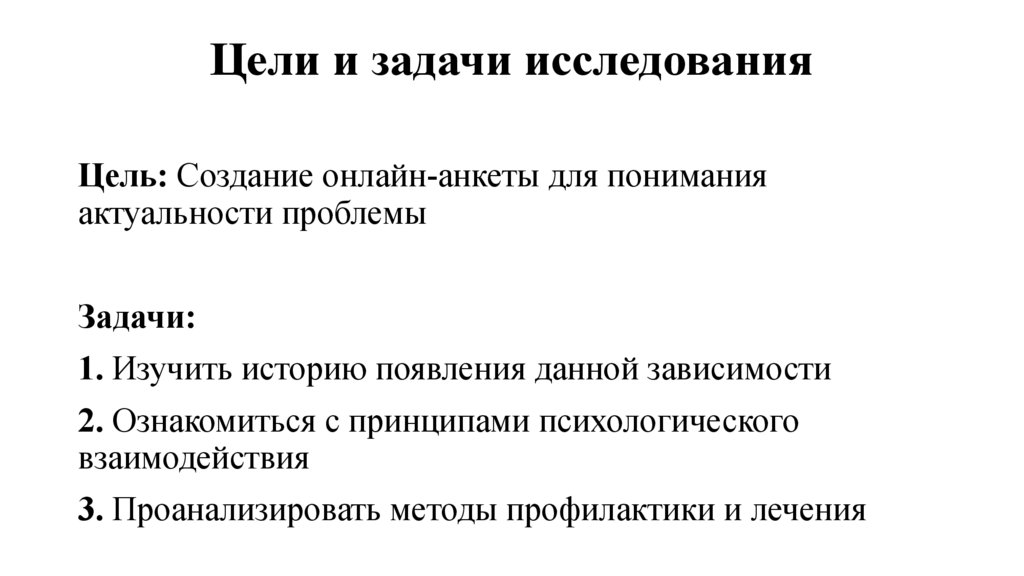 Цели и задачи исследования

Цель: Создание онлайн-анкеты для понимания актуальности проблемы

Задачи:

1. Изучить историю появления данной зависимости

2. Ознакомиться с принципами психологического взаимодействия

3. Проанализировать методы профилактики и лечения